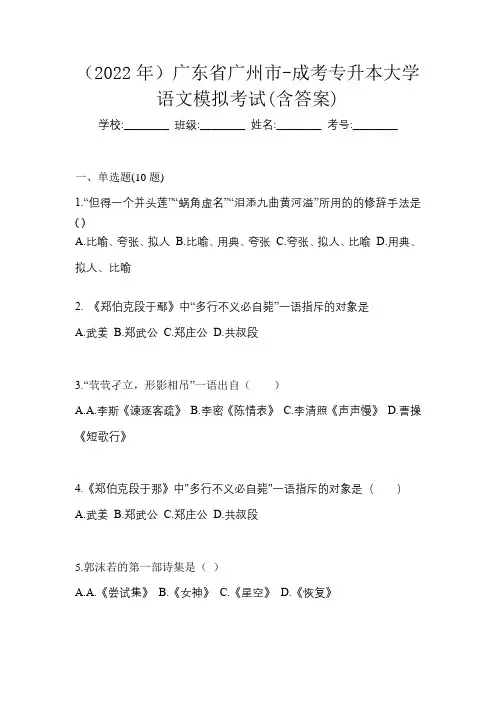 （2022 年）广东省广州市-成考专升本大学语文模拟考试(含答案)

学校:________ 班级:________ 姓名:________ 考号:________

一、单选题(10 题)

1.“但得一个并头莲”“蜗角虚名”“泪添九曲黄河溢”所用的的修辞手法是()

A.比喻、夸张、拟人 B.比喻、用典、夸张 C.夸张、拟人、比喻 D.用典、拟人、比喻

2. 《郑伯克段于鄢》中“多行不义必自毙”一语指斥的对象是

A.武姜 B.郑武公 C.郑庄公 D.共叔段

3.“茕茕孑立，形影相吊”一语出自（　　）

A.A.李斯《谏逐客疏》 B.李密《陈情表》 C.李清照《声声慢》 D.曹操《短歌行》

4.《郑伯克段于那》中"多行不义必自毙"一语指斥的对象是（　　）

A.武姜 B.郑武公 C.郑庄公 D.共叔段

5.郭沫若的第一部诗集是（ ）

A.A.《尝试集》 B.《女神》 C.《星空》 D.《恢复》